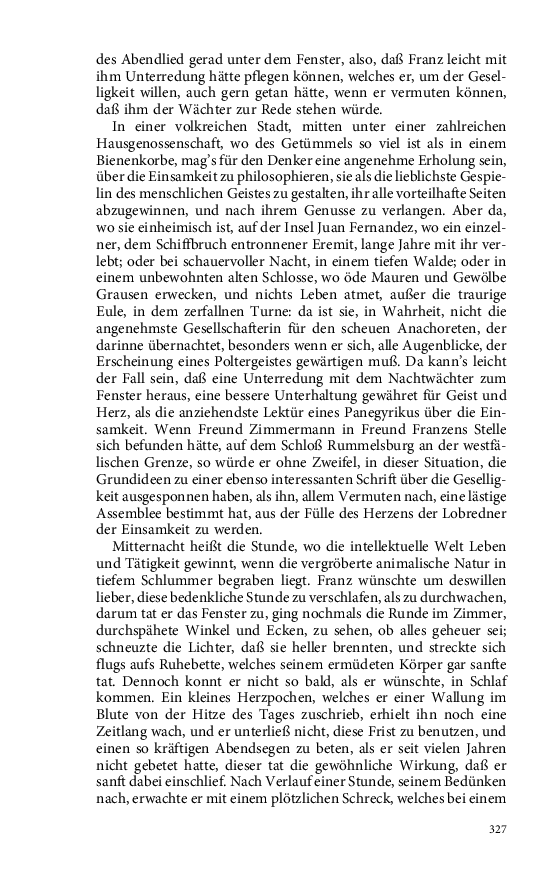 des Abendlied gerad unter dem Fenster, also, daß Franz leicht mit ihm Unterredung hätte pflegen können, welches er, um der Geselligkeit willen, auch gern getan hätte, wenn er vermuten können, daß ihm der Wächter zur Rede stehen würde.

In einer volkreichen Stadt, mitten unter einer zahlreichen Hausgenossenschaft, wo des Getümmels so viel ist als in einem Bienenkorbe, mag's für den Denker eine angenehme Erholung sein, über die Einsamkeit zu philosophieren, sie als die lieblichste Gespielin des menschlichen Geistes zu gestalten, ihr alle vorteilhafte Seiten abzugewinnen, und nach ihrem Genusse zu verlangen. Aber da, wo sie einheimisch ist, auf der Insel Juan Fernandez, wo ein einzelner, dem Schiffbruch entronnener Eremit, lange Jahre mit ihr verlebt; oder bei schauervoller Nacht, in einem tiefen Walde; oder in einem unbewohnten alten Schlosse, wo öde Mauren und Gewölbe Grausen erwecken, und nichts Leben atmet, außer die traurige Eule, in dem zerfallnen Turne: da ist sie, in Wahrheit, nicht die angenehmste Gesellschafterin für den scheuen Anachoreten, der darinne übernachtet, besonders wenn er sich, alle Augenblicke, der Erscheinung eines Poltergeistes gewärtigen muß. Da kann's leicht der Fall sein, daß eine Unterredung mit dem Nachtwächter zum Fenster heraus, eine bessere Unterhaltung gewähret für Geist und Herz, als die anziehendste Lektür eines Panegyrikus über die Einsamkeit. Wenn Freund Zimmermann in Freund Franzens Stelle sich befunden hätte, auf dem Schloß Rummelsburg an der westfälischen Grenze, so würde er ohne Zweifel, in dieser Situation, die Grundideen zu einer ebenso interessanten Schrift über die Geselligkeit ausgesponnen haben, als ihn, allem Vermuten nach, eine lästige Assemblee bestimmt hat, aus der Fülle des Herzens der Lobredner der Einsamkeit zu werden.

Mitternacht heißt die Stunde, wo die intellektuelle Welt Leben und Tätigkeit gewinnt, wenn die vergröberte animalische Natur in tiefem Schlummer begraben liegt. Franz wünschte um deswillen lieber, diese bedenkliche Stunde zu verschlafen, als zu durchwachen, darum tat er das Fenster zu, ging nochmals die Runde im Zimmer, durchspähete Winkel und Ecken, zu sehen, ob alles geheuer sei; schneuzte die Lichter, daß sie heller brennten, und streckte sich flugs aufs Ruhebette, welches seinem ermüdeten Körper gar sanfte tat. Dennoch konnt er nicht so bald, als er wünschte, in Schlaf kommen. Ein kleines Herzpochen, welches er einer Wallung im Blute von der Hitze des Tages zuschrieb, erhielt ihn noch eine Zeitlang wach, und er unterließ nicht, diese Frist zu benutzen, und einen so kräftigen Abendsegen zu beten, als er seit vielen Jahren nicht gebetet hatte, dieser tat die gewöhnliche Wirkung, daß er sanft dabei einschlief. Nach Verlauf einer Stunde, seinem Bedünken nach, erwachte er mit einem plötzlichen Schreck, welches bei einem

327